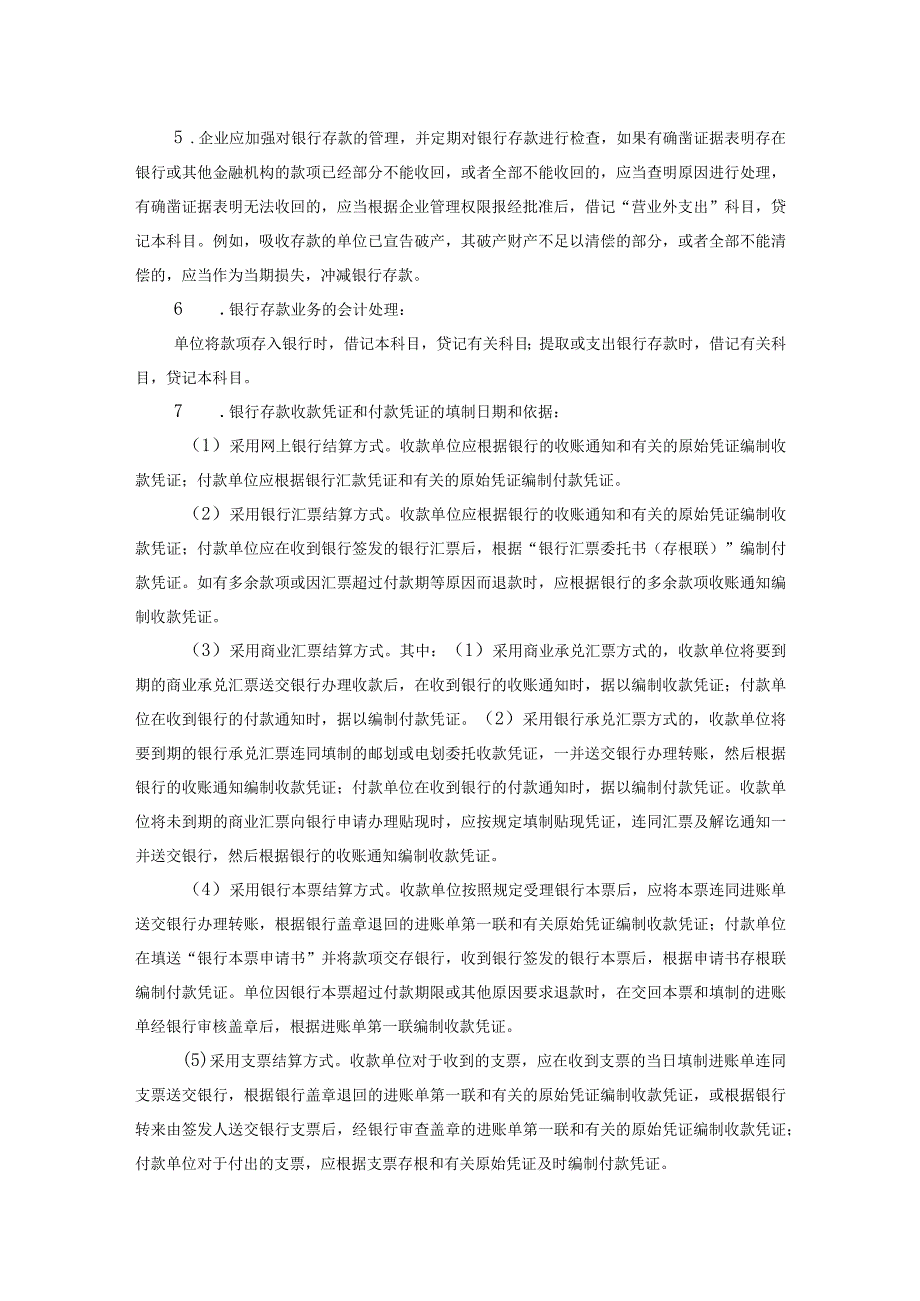 5．企业应加强对银行存款的管理，并定期对银行存款进行检查，如果有确凿证据表明存在银行或其他金融机构的款项已经部分不能收回，或者全部不能收回的，应当查明原因进行处理，有确凿证据表明无法收回的，应当根据企业管理权限报经批准后，借记“营业外支出”科目，贷记本科目。例如，吸收存款的单位已宣告破产，其破产财产不足以清偿的部分，或者全部不能清偿的，应当作为当期损失，冲减银行存款。

6　．银行存款业务的会计处理：

单位将款项存入银行时，借记本科目，贷记有关科目；提取或支出银行存款时，借记有关科目，贷记本科目。

7　．银行存款收款凭证和付款凭证的填制日期和依据：

（1）采用网上银行结算方式。收款单位应根据银行的收账通知和有关的原始凭证编制收款凭证；付款单位应根据银行汇款凭证和有关的原始凭证编制付款凭证。

（2）采用银行汇票结算方式。收款单位应根据银行的收账通知和有关的原始凭证编制收款凭证；付款单位应在收到银行签发的银行汇票后，根据“银行汇票委托书（存根联）”编制付款凭证。如有多余款项或因汇票超过付款期等原因而退款时，应根据银行的多余款项收账通知编制收款凭证。

（3）采用商业汇票结算方式。其中：（1）采用商业承兑汇票方式的，收款单位将要到期的商业承兑汇票送交银行办理收款后，在收到银行的收账通知时，据以编制收款凭证；付款单位在收到银行的付款通知时，据以编制付款凭证。（2）采用银行承兑汇票方式的，收款单位将要到期的银行承兑汇票连同填制的邮划或电划委托收款凭证，一并送交银行办理转账，然后根据银行的收账通知编制收款凭证；付款单位在收到银行的付款通知时，据以编制付款凭证。收款单位将未到期的商业汇票向银行申请办理贴现时，应按规定填制贴现凭证，连同汇票及解讫通知一并送交银行，然后根据银行的收账通知编制收款凭证。

（4）采用银行本票结算方式。收款单位按照规定受理银行本票后，应将本票连同进账单送交银行办理转账，根据银行盖章退回的进账单第一联和有关原始凭证编制收款凭证；付款单位在填送“银行本票申请书”并将款项交存银行，收到银行签发的银行本票后，根据申请书存根联编制付款凭证。单位因银行本票超过付款期限或其他原因要求退款时，在交回本票和填制的进账单经银行审核盖章后，根据进账单第一联编制收款凭证。

(5)采用支票结算方式。收款单位对于收到的支票，应在收到支票的当日填制进账单连同支票送交银行，根据银行盖章退回的进账单第一联和有关的原始凭证编制收款凭证，或根据银行转来由签发人送交银行支票后，经银行审查盖章的进账单第一联和有关的原始凭证编制收款凭证；付款单位对于付出的支票，应根据支票存根和有关原始凭证及时编制付款凭证。